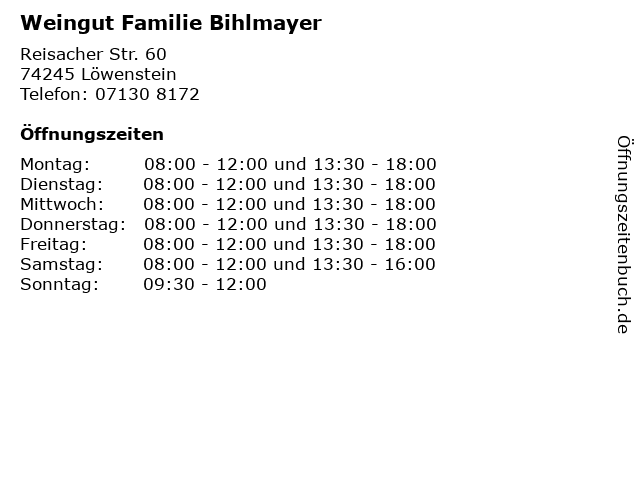 Weingut Familie Bihlmayer

Reisacher Str. 60
74245 Löwenstein
Telefon: 07130 8172

Öffnungszeiten

Montag: 08:00 - 12:00 und 13:30 - 18:00
Dienstag: 08:00 - 12:00 und 13:30 - 18:00
Mittwoch: 08:00 - 12:00 und 13:30 - 18:00
Donnerstag: 08:00 - 12:00 und 13:30 - 18:00
Freitag: 08:00 - 12:00 und 13:30 - 18:00
Samstag: 08:00 - 12:00 und 13:30 - 16:00
Sonntag: 09:30 - 12:00

Öffnungszeitenbuch.de